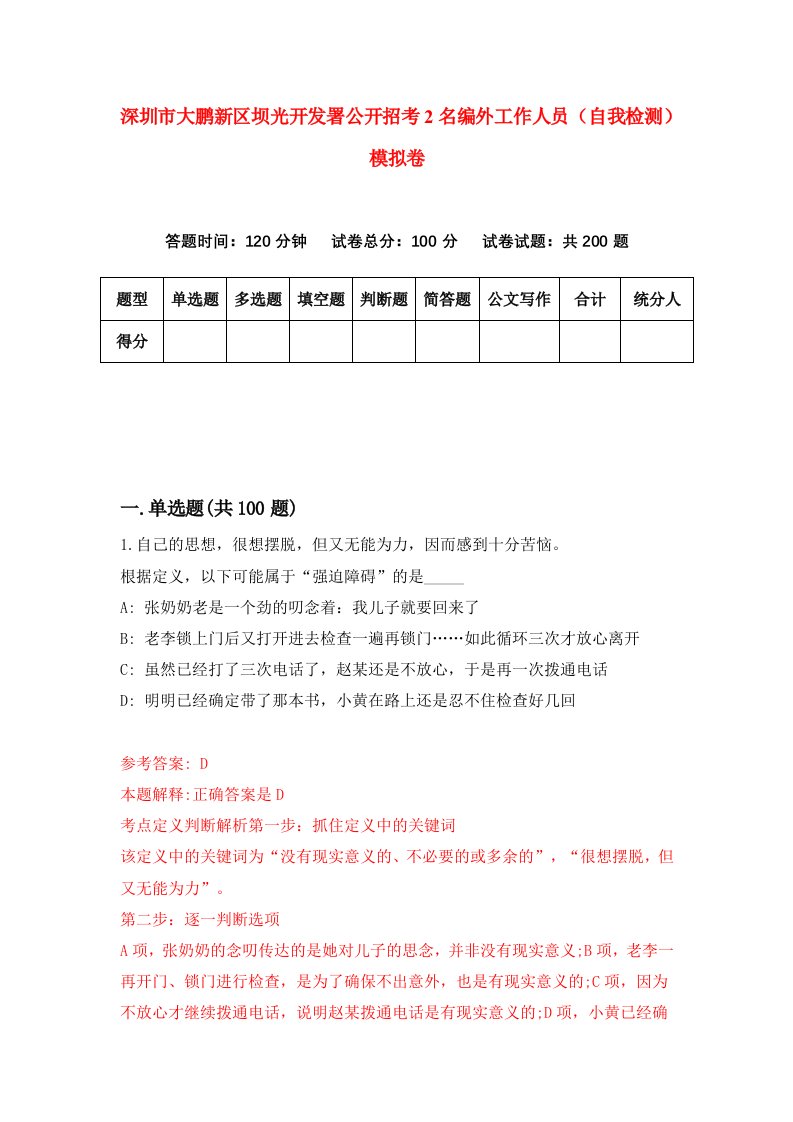 深圳市大鹏新区坝光开发署公开招考2名编外工作人员（自我检测）模拟卷

答题时间：120分钟　试卷总分：100分　试卷试题：共200题

| 题型 | 单选题 | 多选题 | 填空题 | 判断题 | 简答题 | 公文写作 | 合计 | 统分人 |
|---|---|---|---|---|---|---|---|---|
| 得分 | | | | | | | | |

一.单选题(共100题)

1.自己的思想，很想摆脱，但又无能为力，因而感到十分苦恼。

根据定义，以下可能属于“强迫障碍”的是_____

A: 张奶奶老是一个劲的叨念着：我儿子就要回来了

B: 老李锁上门后又打开进去检查一遍再锁门……如此循环三次才放心离开

C: 虽然已经打了三次电话了，赵某还是不放心，于是再一次拨通电话

D: 明明已经确定带了那本书，小黄在路上还是忍不住检查好几回

参考答案: D

本题解释:正确答案是D

考点定义判断解析第一步：抓住定义中的关键词

该定义中的关键词为“没有现实意义的、不必要的或多余的”，“很想摆脱，但又无能为力”。

第二步：逐一判断选项

A项，张奶奶的念叨传达的是她对儿子的思念，并非没有现实意义;B项，老李一再开门、锁门进行检查，是为了确保不出意外，也是有现实意义的;C项，因为不放心才继续拨通电话，说明赵某拨通电话是有现实意义的;D项，小黄已经确